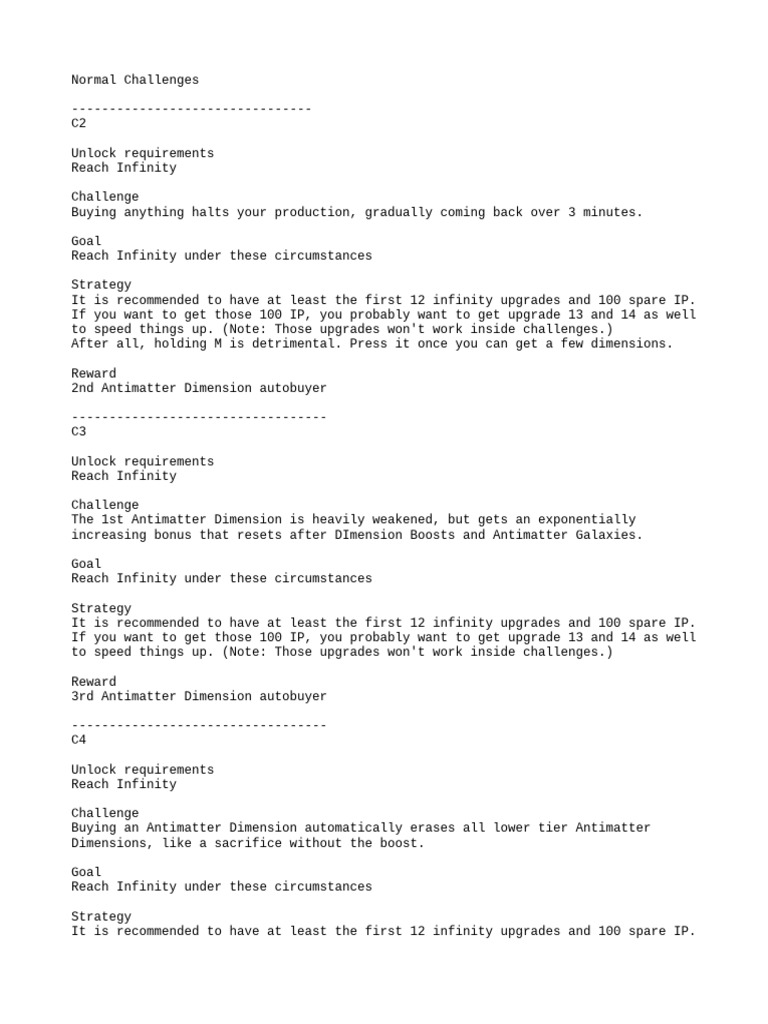 Normal Challenges

--------------------------------
C2

Unlock requirements
Reach Infinity

Challenge
Buying anything halts your production, gradually coming back over 3 minutes.

Goal
Reach Infinity under these circumstances

Strategy
It is recommended to have at least the first 12 infinity upgrades and 100 spare IP. If you want to get those 100 IP, you probably want to get upgrade 13 and 14 as well to speed things up. (Note: Those upgrades won't work inside challenges.)
After all, holding M is detrimental. Press it once you can get a few dimensions.

Reward
2nd Antimatter Dimension autobuyer

----------------------------------
C3

Unlock requirements
Reach Infinity

Challenge
The 1st Antimatter Dimension is heavily weakened, but gets an exponentially increasing bonus that resets after DImension Boosts and Antimatter Galaxies.

Goal
Reach Infinity under these circumstances

Strategy
It is recommended to have at least the first 12 infinity upgrades and 100 spare IP. If you want to get those 100 IP, you probably want to get upgrade 13 and 14 as well to speed things up. (Note: Those upgrades won't work inside challenges.)

Reward
3rd Antimatter Dimension autobuyer

----------------------------------
C4

Unlock requirements
Reach Infinity

Challenge
Buying an Antimatter Dimension automatically erases all lower tier Antimatter Dimensions, like a sacrifice without the boost.

Goal
Reach Infinity under these circumstances

Strategy
It is recommended to have at least the first 12 infinity upgrades and 100 spare IP.